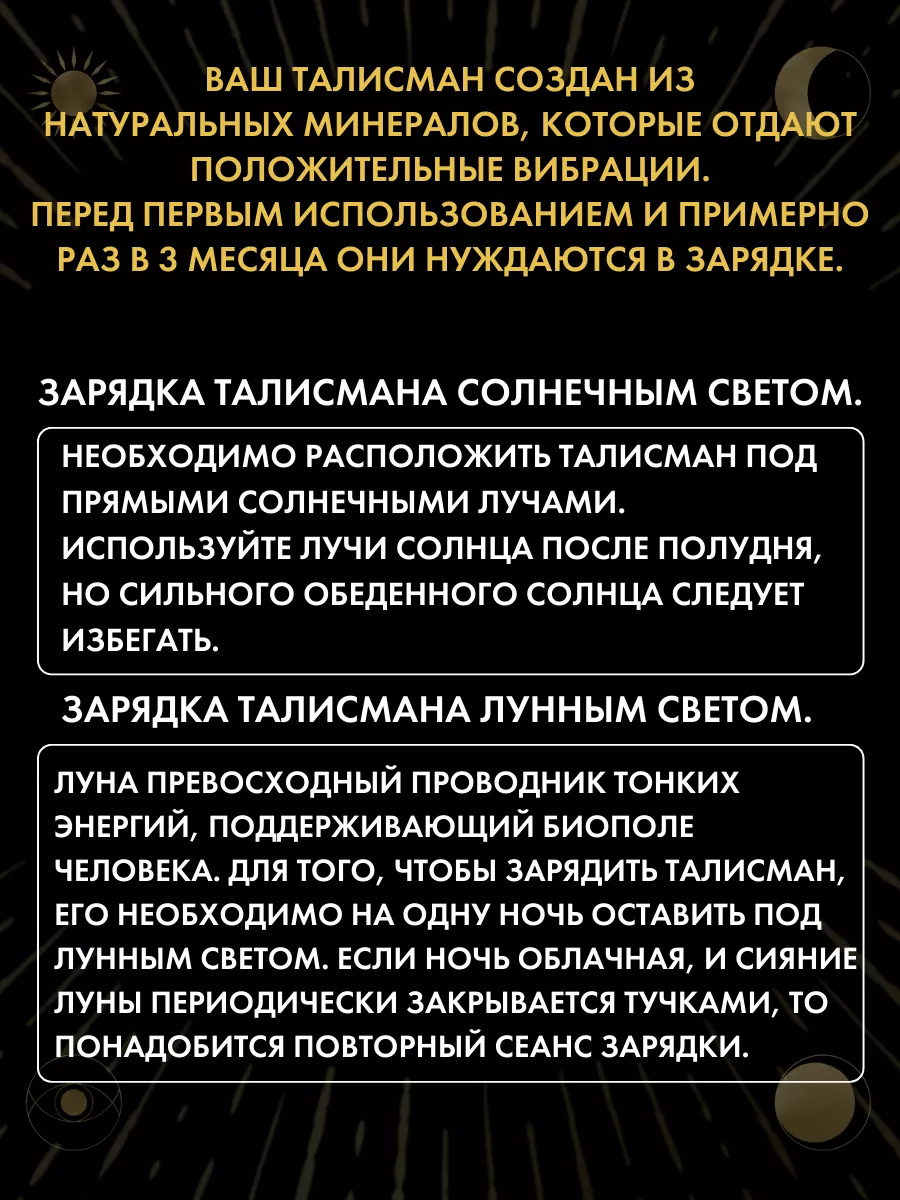 ВАШ ТАЛИСМАН СОЗДАН ИЗ НАТУРАЛЬНЫХ МИНЕРАЛОВ, КОТОРЫЕ ОТДАЮТ ПОЛОЖИТЕЛЬНЫЕ ВИБРАЦИИ.
ПЕРЕД ПЕРВЫМ ИСПОЛЬЗОВАНИЕМ И ПРИМЕРНО РАЗ В 3 МЕСЯЦА ОНИ НУЖДАЮТСЯ В ЗАРЯДКЕ.

ЗАРЯДКА ТАЛИСМАНА СОЛНЕЧНЫМ СВЕТОМ.

НЕОБХОДИМО РАСПОЛОЖИТЬ ТАЛИСМАН ПОД ПРЯМЫМИ СОЛНЕЧНЫМИ ЛУЧАМИ.
ИСПОЛЬЗУЙТЕ ЛУЧИ СОЛНЦА ПОСЛЕ ПОЛУДНЯ, НО СИЛЬНОГО ОБЕДЕННОГО СОЛНЦА СЛЕДУЕТ ИЗБЕГАТЬ.

ЗАРЯДКА ТАЛИСМАНА ЛУННЫМ СВЕТОМ.

ЛУНА ПРЕВОСХОДНЫЙ ПРОВОДНИК ТОНКИХ ЭНЕРГИЙ, ПОДДЕРЖИВАЮЩИЙ БИОПОЛЕ ЧЕЛОВЕКА. ДЛЯ ТОГО, ЧТОБЫ ЗАРЯДИТЬ ТАЛИСМАН, ЕГО НЕОБХОДИМО НА ОДНУ НОЧЬ ОСТАВИТЬ ПОД ЛУННЫМ СВЕТОМ. ЕСЛИ НОЧЬ ОБЛАЧНАЯ, И СИЯНИЕ ЛУНЫ ПЕРИОДИЧЕСКИ ЗАКРЫВАЕТСЯ ТУЧКАМИ, ТО ПОНАДОБИТСЯ ПОВТОРНЫЙ СЕАНС ЗАРЯДКИ.